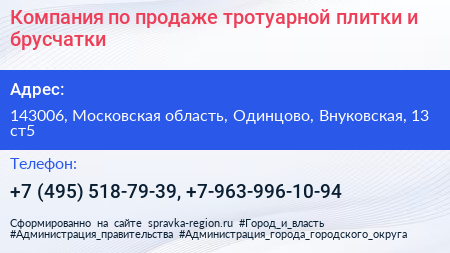 Компания по продаже тротуарной плитки и брусчатки

Адрес:

143006, Московская область, Одинцово, Внуковская, 13 ст5

Телефон:

+7 (495) 518-79-39, +7-963-996-10-94

Сформированно на сайте spravka-region.ru #Город_и_власть #Администрация_правительства #Администрация_города_городского_округа